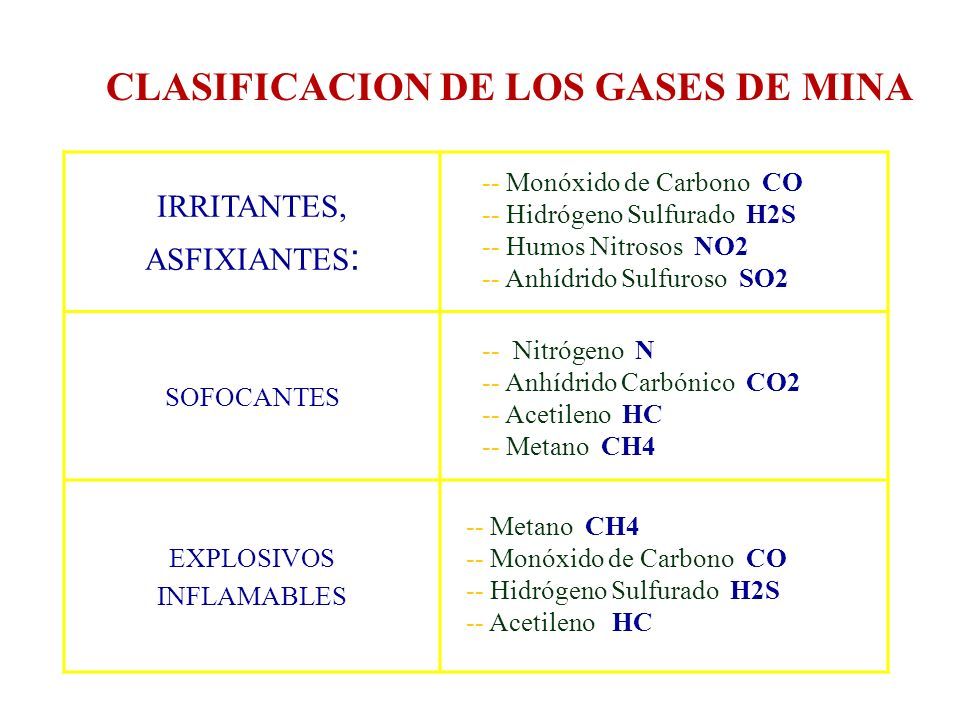 CLASIFICACION DE LOS GASES DE MINA

| | |
|---|---|
| IRRITANTES, ASFIXIANTES: | -- Monóxido de Carbono CO<br>-- Hidrógeno Sulfurado H2S<br>-- Humos Nitrosos NO2<br>-- Anhídrido Sulfuroso SO2 |
| SOFOCANTES | -- Nitrógeno N<br>-- Anhídrido Carbónico CO2<br>-- Acetileno HC<br>-- Metano CH4 |
| EXPLOSIVOS INFLAMABLES | -- Metano CH4<br>-- Monóxido de Carbono CO<br>-- Hidrógeno Sulfurado H2S<br>-- Acetileno HC |